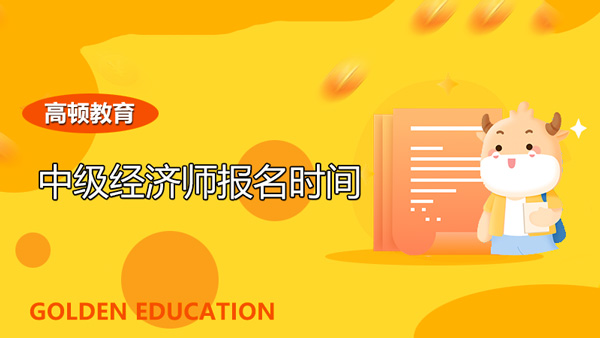 高顿教育

中级经济师报名时间

GOLDEN EDUCATION